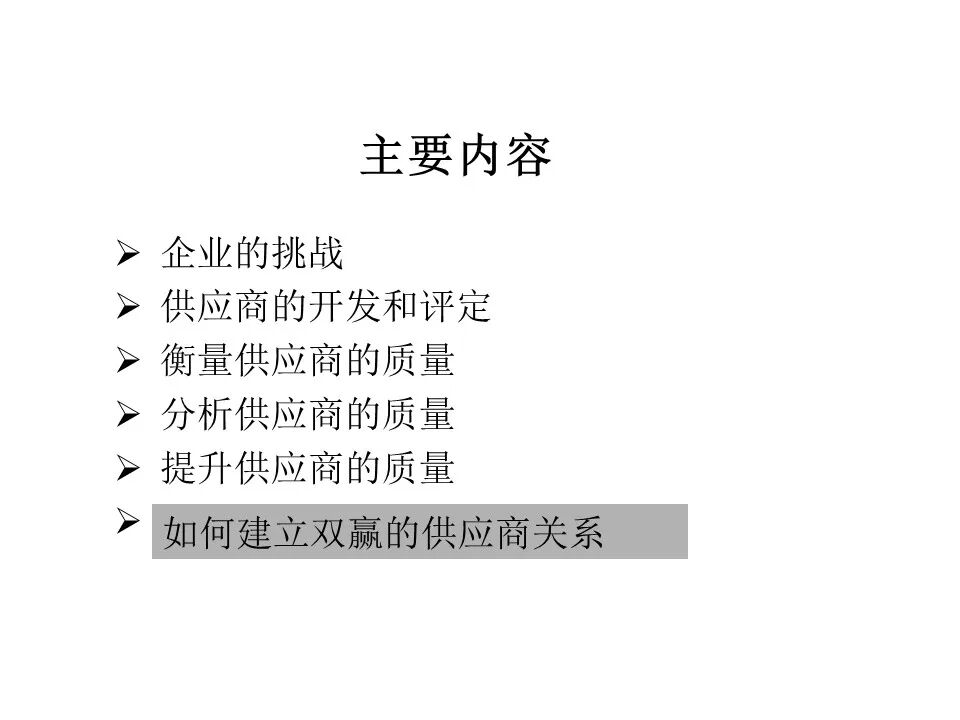 主要内容

➢ 企业的挑战
➢ 供应商的开发和评定
➢ 衡量供应商的质量
➢ 分析供应商的质量
➢ 提升供应商的质量
➢ 如何建立双赢的供应商关系